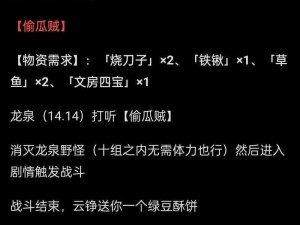 【偷瓜贼】

【物资需求】：「烧刀子」×2、「铁锹」×1、「草鱼」×2、「文房四宝」×1

龙泉（14.14）打听【偷瓜贼】

消灭龙泉野怪（十组之内无需体力也行）然后进入剧情触发战斗

战斗结束，云铮送你一个绿豆酥饼